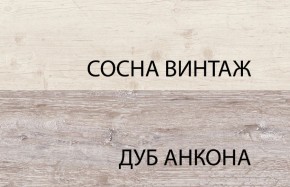 СОСНА ВИНТАЖ

ДУБ АНКОНА